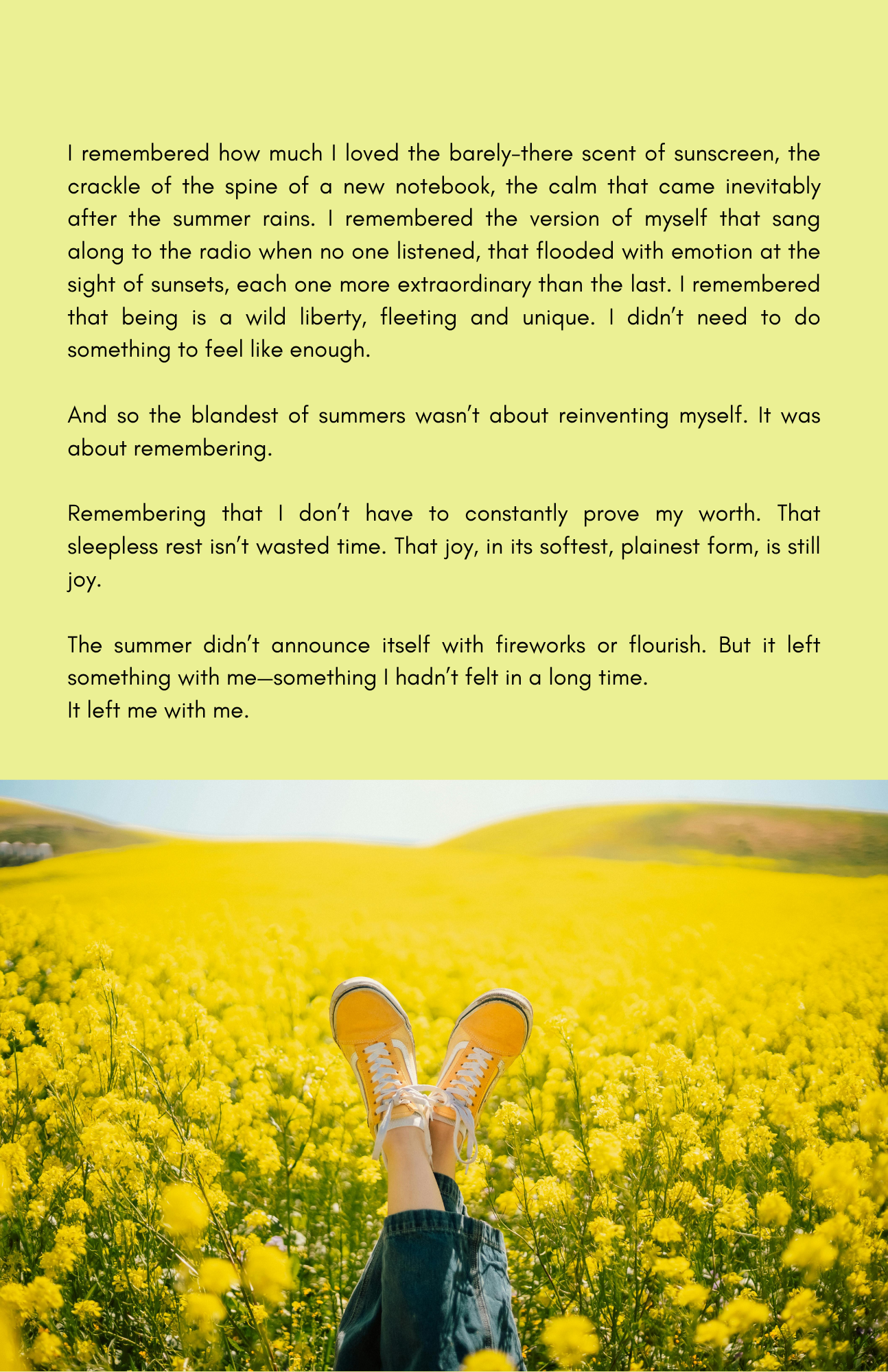 I remembered how much I loved the barely-there scent of sunscreen, the crackle of the spine of a new notebook, the calm that came inevitably after the summer rains. I remembered the version of myself that sang along to the radio when no one listened, that flooded with emotion at the sight of sunsets, each one more extraordinary than the last. I remembered that being is a wild liberty, fleeting and unique. I didn't need to do something to feel like enough.

And so the blandest of summers wasn't about reinventing myself. It was about remembering.

Remembering that I don't have to constantly prove my worth. That sleepless rest isn't wasted time. That joy, in its softest, plainest form, is still joy.

The summer didn't announce itself with fireworks or flourish. But it left something with me—something I hadn't felt in a long time.
It left me with me.